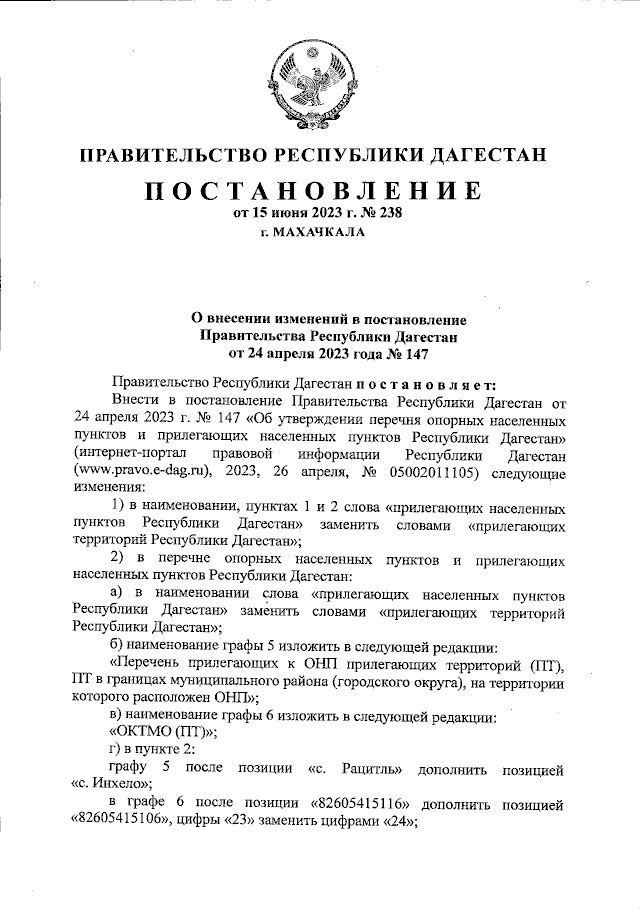 ПРАВИТЕЛЬСТВО РЕСПУБЛИКИ ДАГЕСТАН

ПОСТАНОВЛЕНИЕ
от 15 июня 2023 г. № 238
г. МАХАЧКАЛА

О внесении изменений в постановление
Правительства Республики Дагестан
от 24 апреля 2023 года № 147

Правительство Республики Дагестан постановляет:

Внести в постановление Правительства Республики Дагестан от 24 апреля 2023 г. № 147 «Об утверждении перечня опорных населенных пунктов и прилегающих населенных пунктов Республики Дагестан» (интернет-портал правовой информации Республики Дагестан (www.pravo.e-dag.ru), 2023, 26 апреля, № 05002011105) следующие изменения:

1) в наименовании, пунктах 1 и 2 слова «прилегающих населенных пунктов Республики Дагестан» заменить словами «прилегающих территорий Республики Дагестан»;

2) в перечне опорных населенных пунктов и прилегающих населенных пунктов Республики Дагестан:

а) в наименовании слова «прилегающих населенных пунктов Республики Дагестан» заменить словами «прилегающих территорий Республики Дагестан»;

б) наименование графы 5 изложить в следующей редакции:

«Перечень прилегающих к ОНП прилегающих территорий (ПТ), ПТ в границах муниципального района (городского округа), на территории которого расположен ОНП»;

в) наименование графы 6 изложить в следующей редакции:

«ОКТМО (ПТ)»;

г) в пункте 2:

графу 5 после позиции «с. Рацитль» дополнить позицией «с. Инхело»;

в графе 6 после позиции «82605415116» дополнить позицией «82605415106», цифры «23» заменить цифрами «24»;